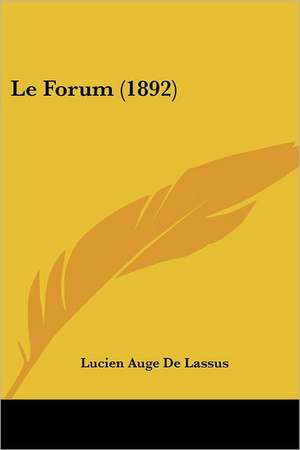 Le Forum (1892)

Lucien Auge De Lassus